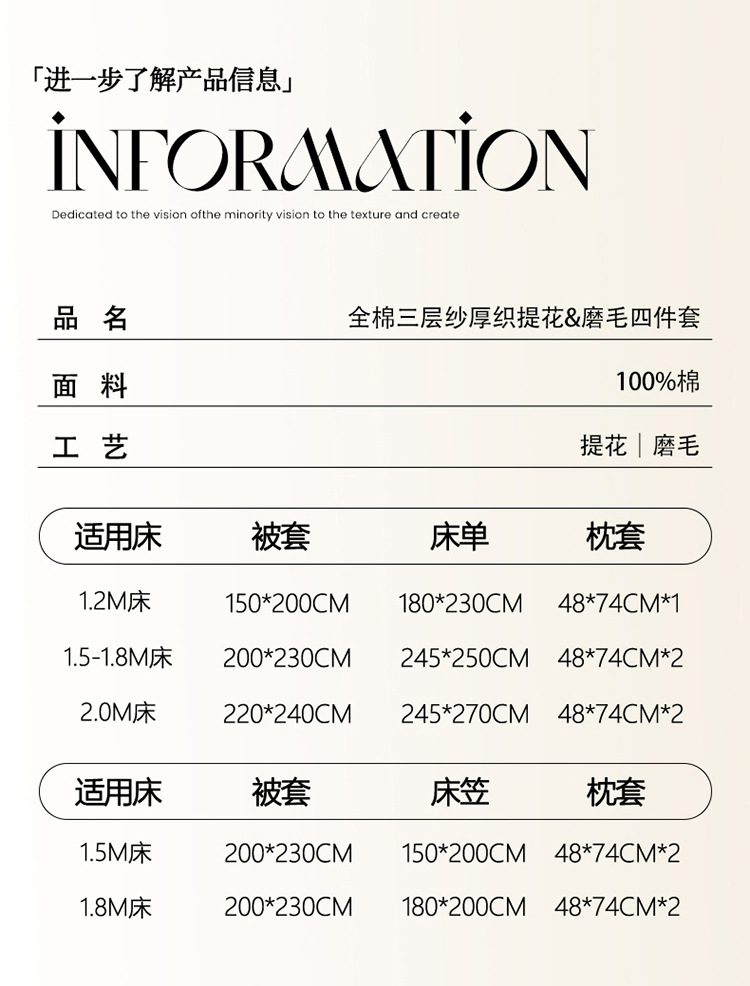 「进一步了解产品信息」

INFORMATION

Dedicated to the vision ofthe minority vision to the texture and create

品 名 全棉三层纱厚织提花&磨毛四件套

面 料 100%棉

工 艺 提花｜磨毛

| 适用床 | 被套 | 床单 | 枕套 |
|---|---|---|---|
| 1.2M床 | 150*200CM | 180*230CM | 48*74CM*1 |
| 1.5-1.8M床 | 200*230CM | 245*250CM | 48*74CM*2 |
| 2.0M床 | 220*240CM | 245*270CM | 48*74CM*2 |

| 适用床 | 被套 | 床笠 | 枕套 |
|---|---|---|---|
| 1.5M床 | 200*230CM | 150*200CM | 48*74CM*2 |
| 1.8M床 | 200*230CM | 180*200CM | 48*74CM*2 |